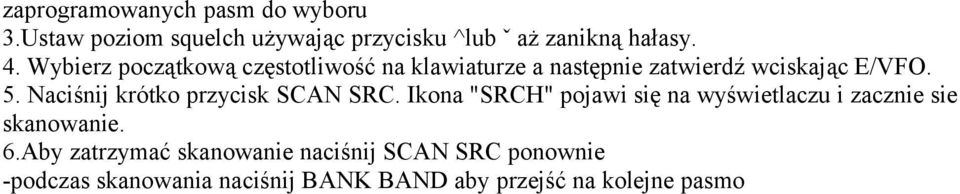 zaprogramowanych pasm do wyboru
3.Ustaw poziom squelch używając przycisku ^lub ˇ aż zanikną hałasy.
4. Wybierz początkową częstotliwość na klawiaturze a następnie zatwierdź wciskając E/VFO.
5. Naciśnij krótko przycisk SCAN SRC. Ikona "SRCH" pojawi się na wyświetlaczu i zacznie sie skanowanie.
6.Aby zatrzymać skanowanie naciśnij SCAN SRC ponownie
-podczas skanowania naciśnij BANK BAND aby przejść na kolejne pasmo